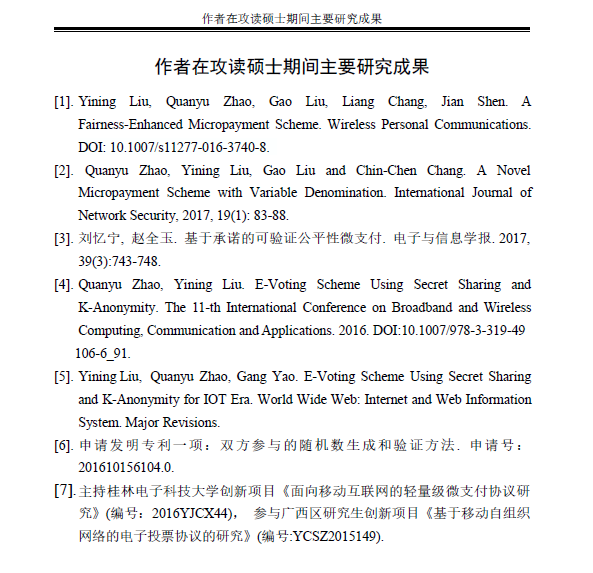 作者在攻读硕士期间主要研究成果

作者在攻读硕士期间主要研究成果

[1]. Yining Liu, Quanyu Zhao, Gao Liu, Liang Chang, Jian Shen. A Fairness-Enhanced Micropayment Scheme. Wireless Personal Communications. DOI: 10.1007/s11277-016-3740-8.

[2]. Quanyu Zhao, Yining Liu, Gao Liu and Chin-Chen Chang. A Novel Micropayment Scheme with Variable Denomination. International Journal of Network Security, 2017, 19(1): 83-88.

[3]. 刘忆宁, 赵全玉. 基于承诺的可验证公平性微支付. 电子与信息学报. 2017, 39(3):743-748.

[4]. Quanyu Zhao, Yining Liu. E-Voting Scheme Using Secret Sharing and K-Anonymity. The 11-th International Conference on Broadband and Wireless Computing, Communication and Applications. 2016. DOI:10.1007/978-3-319-49 106-6_91.

[5]. Yining Liu, Quanyu Zhao, Gang Yao. E-Voting Scheme Using Secret Sharing and K-Anonymity for IOT Era. World Wide Web: Internet and Web Information System. Major Revisions.

[6]. 申请发明专利一项：双方参与的随机数生成和验证方法. 申请号：201610156104.0.

[7]. 主持桂林电子科技大学创新项目《面向移动互联网的轻量级微支付协议研究》(编号：2016YJCX44)， 参与广西区研究生创新项目《基于移动自组织网络的电子投票协议的研究》(编号:YCSZ2015149).